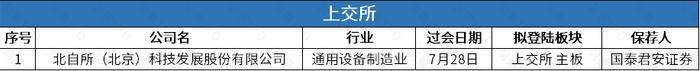 上交所

| 序号 | 公司名 | 行业 | 过会日期 | 拟登陆板块 | 保荐人 |
|---|---|---|---|---|---|
| 1 | 北自所（北京）科技发展股份有限公司 | 通用设备制造业 | 7月28日 | 上交所 主板 | 国泰君安证券 |